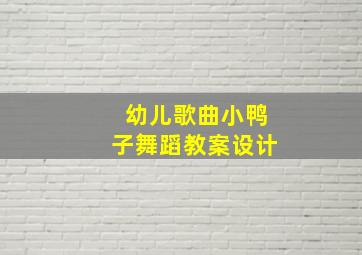 幼儿歌曲小鸭子舞蹈教案设计